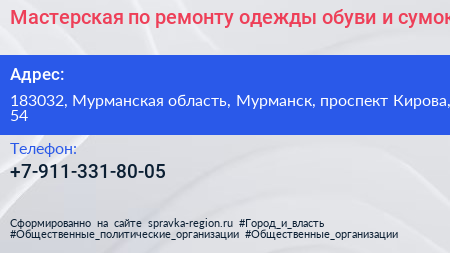 Мастерская по ремонту одежды обуви и сумок

Адрес:

183032, Мурманская область, Мурманск, проспект Кирова, 54

Телефон:

+7-911-331-80-05

Сформированно на сайте spravka-region.ru #Город_и_власть #Общественные_политические_организации #Общественные_организации